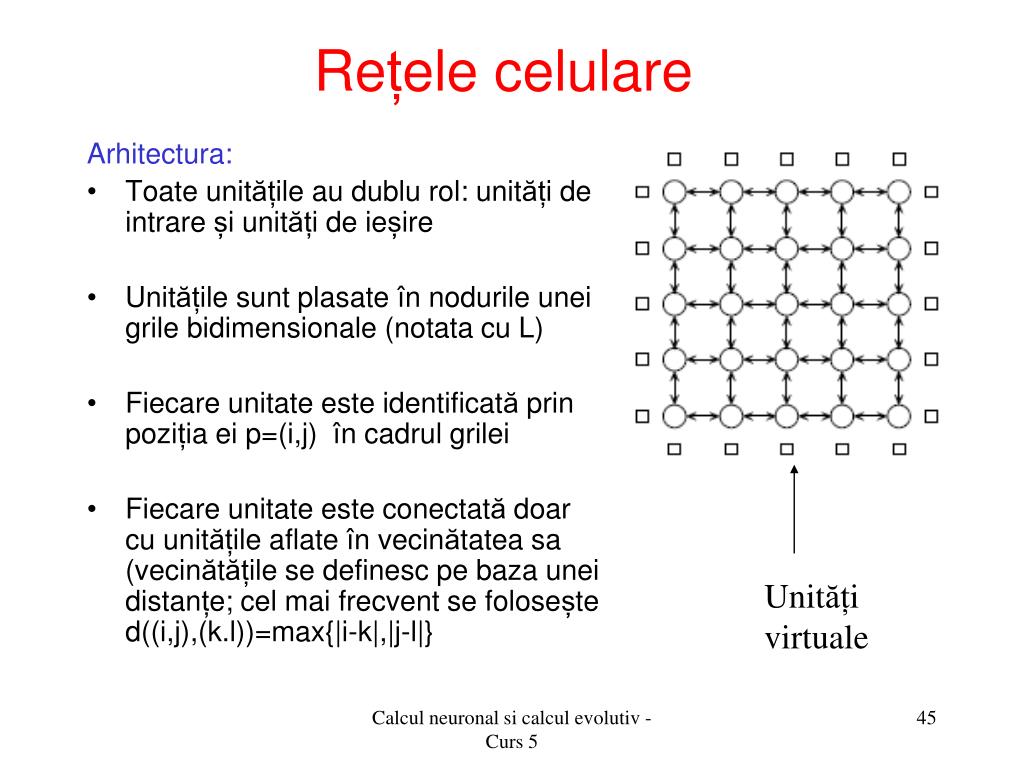 Rețele celulare

Arhitectura:
• Toate unitățile au dublu rol: unități de intrare și unități de ieșire

• Unitățile sunt plasate în nodurile unei grile bidimensionale (notata cu L)

• Fiecare unitate este identificată prin poziția ei p=(i,j) în cadrul grilei

• Fiecare unitate este conectată doar cu unitățile aflate în vecinătatea sa (vecinătățile se definesc pe baza unei distanțe; cel mai frecvent se folosește d((i,j),(k.l))=max{|i-k|,|j-l|}

Unități virtuale

Calcul neuronal si calcul evolutiv - Curs 5

45